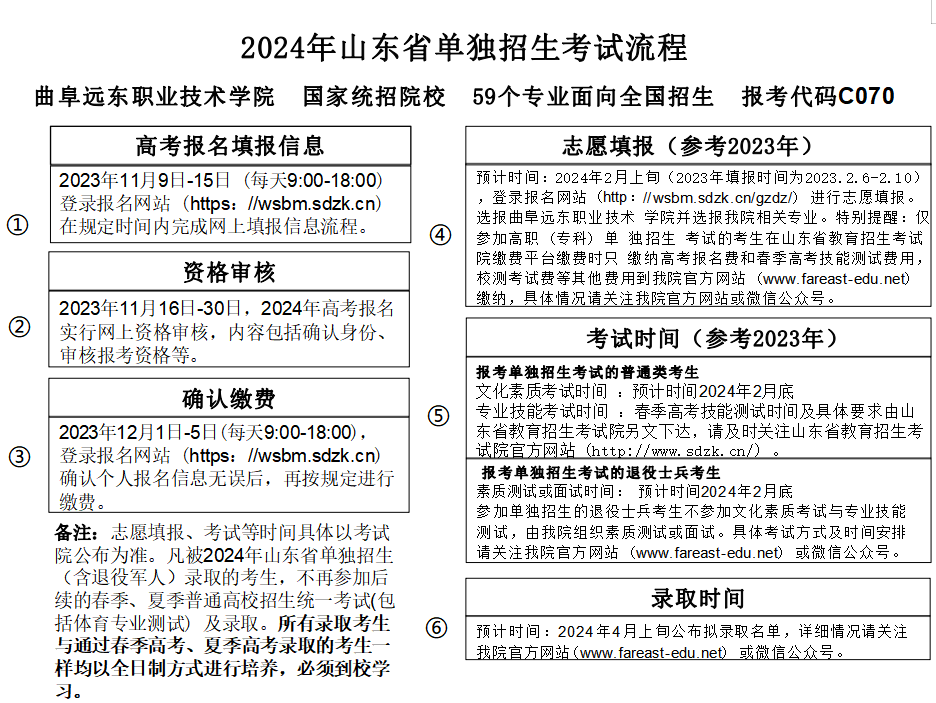 2024年山东省单独招生考试流程

曲阜远东职业技术学院 国家统招院校 59个专业面向全国招生 报考代码C070

①

高考报名填报信息

2023年11月9日-15日（每天9:00-18:00）登录报名网站（https：//wsbm.sdzk.cn）在规定时间内完成网上填报信息流程。

②

资格审核

2023年11月16日-30日，2024年高考报名实行网上资格审核，内容包括确认身份、审核报考资格等。

③

确认缴费

2023年12月1日-5日(每天9:00-18:00)，登录报名网站（https：//wsbm.sdzk.cn）确认个人报名信息无误后，再按规定进行缴费。

备注：志愿填报、考试等时间具体以考试院公布为准。凡被2024年山东省单独招生（含退役军人）录取的考生，不再参加后续的春季、夏季普通高校招生统一考试(包括体育专业测试）及录取。所有录取考生与通过春季高考、夏季高考录取的考生一样均以全日制方式进行培养，必须到校学习。

④

志愿填报（参考2023年）

预计时间：2024年2月上旬（2023年填报时间为2023.2.6-2.10），登录报名网站（http：//wsbm.sdzk.cn/gzdz/）进行志愿填报。选报曲阜远东职业技术 学院并选报我院相关专业。特别提醒：仅参加高职（专科）单 独招生 考试的考生在山东省教育招生考试院缴费平台缴费时只 缴纳高考报名费和春季高考技能测试费用，校测考试费等其他费用到我院官方网站（www.fareast-edu.net）缴纳，具体情况请关注我院官方网站或微信公众号。

⑤

考试时间（参考2023年）

报考单独招生考试的普通类考生
文化素质考试时间 ：预计时间2024年2月底
专业技能考试时间 ：春季高考技能测试时间及具体要求由山东省教育招生考试院另文下达，请及时关注山东省教育招生考试院官方网站（http://www.sdzk.cn/）。

报考单独招生考试的退役士兵考生
素质测试或面试时间： 预计时间2024年2月底
参加单独招生的退役士兵考生不参加文化素质考试与专业技能测试，由我院组织素质测试或面试。具体考试方式及时间安排请关注我院官方网站（www.fareast-edu.net）或微信公众号。

⑥

录取时间

预计时间：2024年4月上旬公布拟录取名单，详细情况请关注我院官方网站(www.fareast-edu.net）或微信公众号。